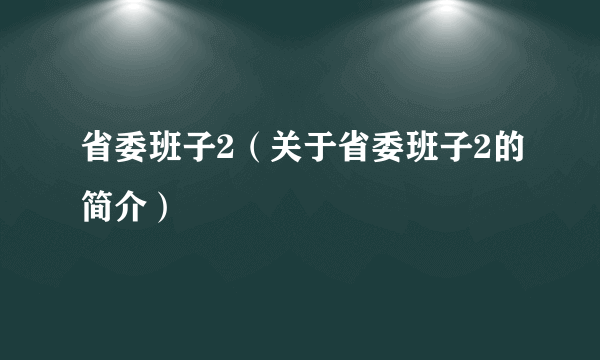 省委班子2（关于省委班子2的简介）